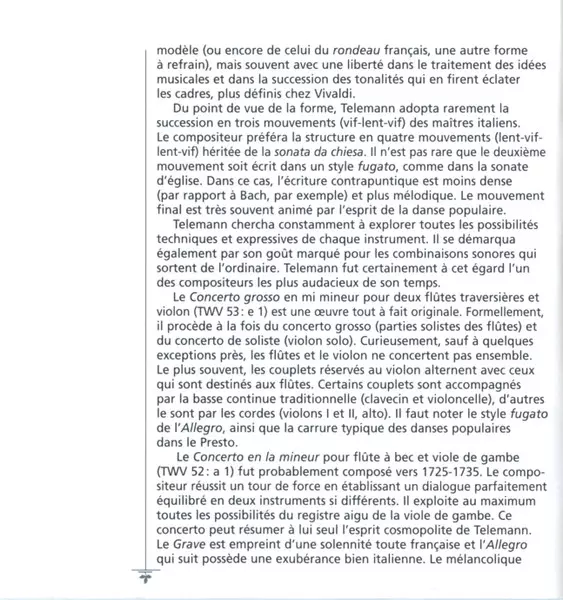 modèle (ou encore de celui du rondeau français, une autre forme à refrain), mais souvent avec une liberté dans le traitement des idées musicales et dans la succession des tonalités qui en firent éclater les cadres, plus définis chez Vivaldi.

Du point de vue de la forme, Telemann adopta rarement la succession en trois mouvements (vif-lent-vif) des maîtres italiens. Le compositeur préféra la structure en quatre mouvements (lent-vif-lent-vif) héritée de la sonata da chiesa. Il n'est pas rare que le deuxième mouvement soit écrit dans un style fugato, comme dans la sonate d'église. Dans ce cas, l'écriture contrapuntique est moins dense (par rapport à Bach, par exemple) et plus mélodique. Le mouvement final est très souvent animé par l'esprit de la danse populaire.

Telemann chercha constamment à explorer toutes les possibilités techniques et expressives de chaque instrument. Il se démarqua également par son goût marqué pour les combinaisons sonores qui sortent de l'ordinaire. Telemann fut certainement à cet égard l'un des compositeurs les plus audacieux de son temps.

Le Concerto grosso en mi mineur pour deux flûtes traversières et violon (TWV 53: e 1) est une œuvre tout à fait originale. Formellement, il procède à la fois du concerto grosso (parties solistes des flûtes) et du concerto de soliste (violon solo). Curieusement, sauf à quelques exceptions près, les flûtes et le violon ne concertent pas ensemble. Le plus souvent, les couplets réservés au violon alternent avec ceux qui sont destinés aux flûtes. Certains couplets sont accompagnés par la basse continue traditionnelle (clavecin et violoncelle), d'autres le sont par les cordes (violons I et II, alto). Il faut noter le style fugato de l'Allegro, ainsi que la carrure typique des danses populaires dans le Presto.

Le Concerto en la mineur pour flûte à bec et viole de gambe (TWV 52: a 1) fut probablement composé vers 1725-1735. Le compositeur réussit un tour de force en établissant un dialogue parfaitement équilibré en deux instruments si différents. Il exploite au maximum toutes les possibilités du registre aigu de la viole de gambe. Ce concerto peut résumer à lui seul l'esprit cosmopolite de Telemann. Le Grave est empreint d'une solennité toute française et l'Allegro qui suit possède une exubérance bien italienne. Le mélancolique